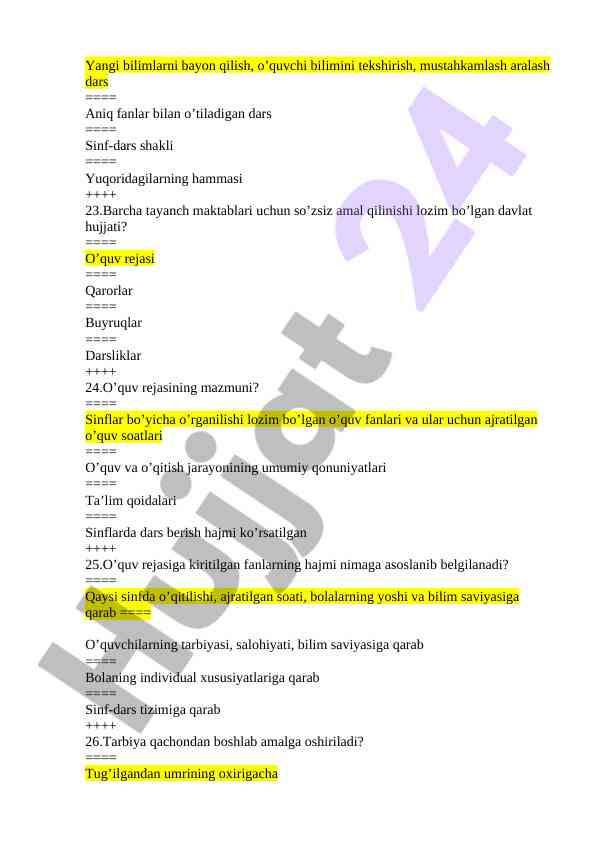 Yangi bilimlarni bayon qilish, o’quvchi bilimini tekshirish, mustahkamlash aralash dars
====
Aniq fanlar bilan o’tiladigan dars
====
Sinf-dars shakli
====
Yuqoridagilarning hammasi
++++
23.Barcha tayanch maktablari uchun so’zsiz amal qilinishi lozim bo’lgan davlat hujjati?
====
O’quv rejasi
====
Qarorlar
====
Buyruqlar
====
Darsliklar
++++
24.O’quv rejasining mazmuni?
====
Sinflar bo’yicha o’rganilishi lozim bo’lgan o’quv fanlari va ular uchun ajratilgan o’quv soatlari
====
O’quv va o’qitish jarayonining umumiy qonuniyatlari
====
Ta’lim qoidalari
====
Sinflarda dars berish hajmi ko’rsatilgan
++++
25.O’quv rejasiga kiritilgan fanlarning hajmi nimaga asoslanib belgilanadi?
====
Qaysi sinfda o’qitilishi, ajratilgan soati, bolalarning yoshi va bilim saviyasiga qarab ====

O’quvchilarning tarbiyasi, salohiyati, bilim saviyasiga qarab
====
Bolaning individual xususiyatlariga qarab
====
Sinf-dars tizimiga qarab
++++
26.Tarbiya qachondan boshlab amalga oshiriladi?
====
Tug’ilgandan umrining oxirigacha

Hujjat 24